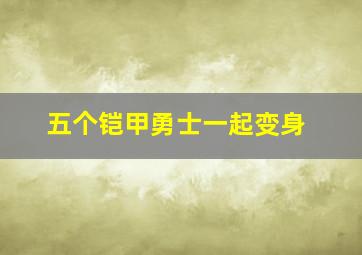 五个铠甲勇士一起变身